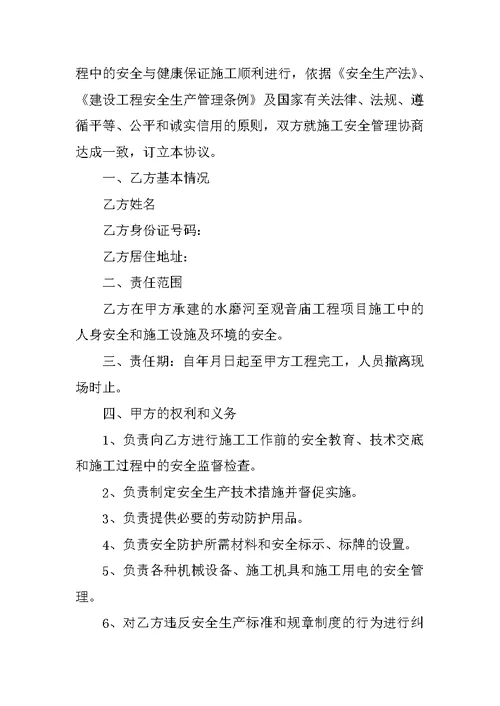 程中的安全与健康保证施工顺利进行，依据《安全生产法》、《建设工程安全生产管理条例》及国家有关法律、法规、遵循平等、公平和诚实信用的原则，双方就施工安全管理协商达成一致，订立本协议。

一、乙方基本情况

乙方姓名

乙方身份证号码：

乙方居住地址：

二、责任范围

乙方在甲方承建的水磨河至观音庙工程项目施工中的人身安全和施工设施及环境的安全。

三、责任期：自年月日起至甲方工程完工，人员撤离现场时止。

四、甲方的权利和义务

1、负责向乙方进行施工工作前的安全教育、技术交底和施工过程中的安全监督检查。

2、负责制定安全生产技术措施并督促实施。

3、负责提供必要的劳动防护用品。

4、负责安全防护所需材料和安全标示、标牌的设置。

5、负责各种机械设备、施工机具和施工用电的安全管理。

6、对乙方违反安全生产标准和规章制度的行为进行纠